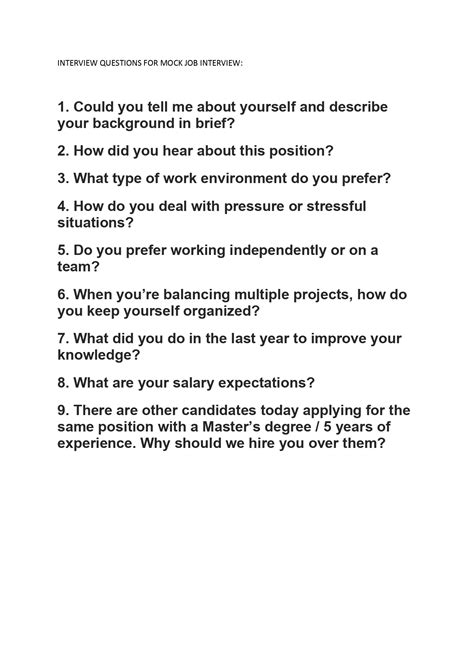 INTERVIEW QUESTIONS FOR MOCK JOB INTERVIEW:

1. Could you tell me about yourself and describe your background in brief?

2. How did you hear about this position?

3. What type of work environment do you prefer?

4. How do you deal with pressure or stressful situations?

5. Do you prefer working independently or on a team?

6. When you're balancing multiple projects, how do you keep yourself organized?

7. What did you do in the last year to improve your knowledge?

8. What are your salary expectations?

9. There are other candidates today applying for the same position with a Master's degree / 5 years of experience. Why should we hire you over them?